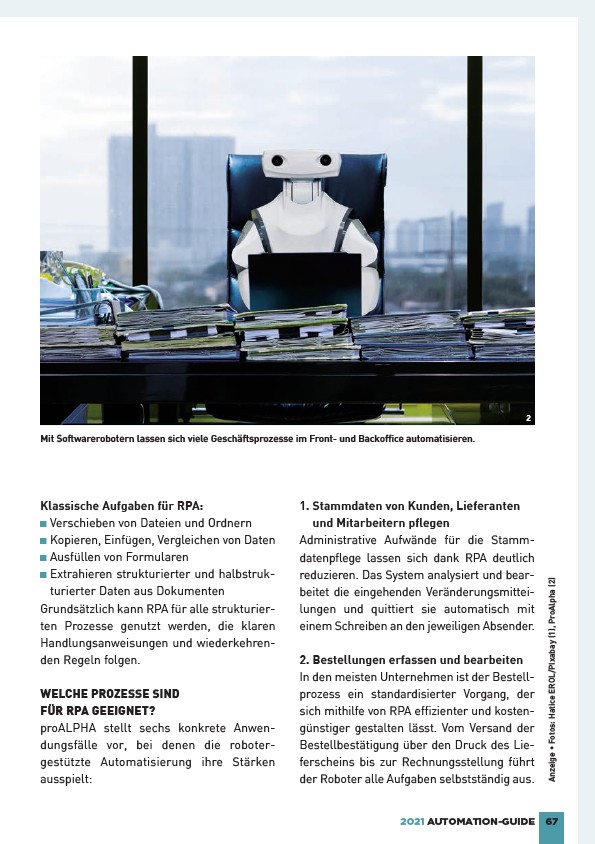 2

Mit Softwarerobotern lassen sich viele Geschäftsprozesse im Front- und Backoffice automatisieren.

Klassische Aufgaben für RPA:
■ Verschieben von Dateien und Ordnern
■ Kopieren, Einfügen, Vergleichen von Daten
■ Ausfüllen von Formularen
■ Extrahieren strukturierter und halbstrukturierter Daten aus Dokumenten
Grundsätzlich kann RPA für alle strukturierten Prozesse genutzt werden, die klaren Handlungsanweisungen und wiederkehrenden Regeln folgen.

WELCHE PROZESSE SIND FÜR RPA GEEIGNET?
proALPHA stellt sechs konkrete Anwendungsfälle vor, bei denen die robotergestützte Automatisierung ihre Stärken ausspielt:

1. Stammdaten von Kunden, Lieferanten und Mitarbeitern pflegen
Administrative Aufwände für die Stammdatenpflege lassen sich dank RPA deutlich reduzieren. Das System analysiert und bearbeitet die eingehenden Veränderungsmitteilungen und quittiert sie automatisch mit einem Schreiben an den jeweiligen Absender.

2. Bestellungen erfassen und bearbeiten
In den meisten Unternehmen ist der Bestellprozess ein standardisierter Vorgang, der sich mithilfe von RPA effizienter und kostengünstiger gestalten lässt. Vom Versand der Bestellbestätigung über den Druck des Lieferscheins bis zur Rechnungsstellung führt der Roboter alle Aufgaben selbstständig aus.

Anzeige • Fotos: Hatice EROL/Pixabay (1), ProAlpha (2)

2021 AUTOMATION-GUIDE 67